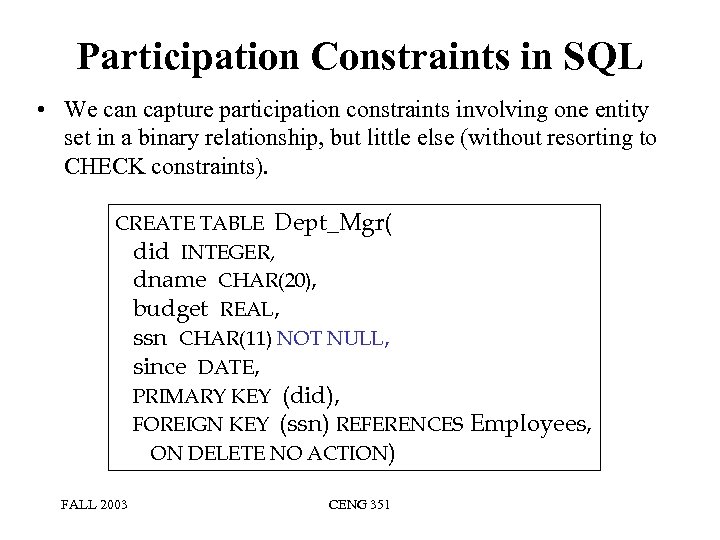 Participation Constraints in SQL

• We can capture participation constraints involving one entity set in a binary relationship, but little else (without resorting to CHECK constraints).

CREATE TABLE Dept_Mgr(
did INTEGER,
dname CHAR(20),
budget REAL,
ssn CHAR(11) NOT NULL,
since DATE,
PRIMARY KEY (did),
FOREIGN KEY (ssn) REFERENCES Employees,
ON DELETE NO ACTION)

FALL 2003

CENG 351